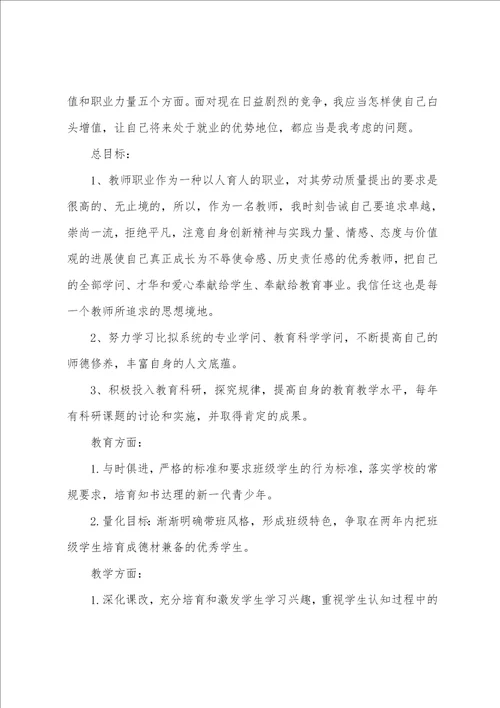 值和职业力量五个方面。面对现在日益剧烈的竞争，我应当怎样使自己白头增值，让自己将来处于就业的优势地位，都应当是我考虑的问题。

总目标：

1、教师职业作为一种以人育人的职业，对其劳动质量提出的要求是很高的、无止境的，所以，作为一名教师，我时刻告诫自己要追求卓越，崇尚一流，拒绝平凡，注意自身创新精神与实践力量、情感、态度与价值观的进展使自己真正成长为不辱使命感、历史责任感的优秀教师，把自己的全部学问、才华和爱心奉献给学生、奉献给教育事业。我信任这也是每一个教师所追求的思想境地。

2、努力学习比拟系统的专业学问、教育科学学问，不断提高自己的师德修养，丰富自身的人文底蕴。

3、积极投入教育科研，探究规律，提高自身的教育教学水平，每年有科研课题的讨论和实施，并取得肯定的成果。

教育方面：

1.与时俱进，严格的标准和要求班级学生的行为标准，落实学校的常规要求，培育知书达理的新一代青少年。

2.量化目标：渐渐明确带班风格，形成班级特色，争取在两年内把班级学生培育成德材兼备的优秀学生。

教学方面：

1.深化课改，充分培育和激发学生学习兴趣，重视学生认知过程中的